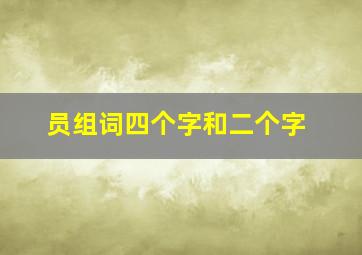 员组词四个字和二个字